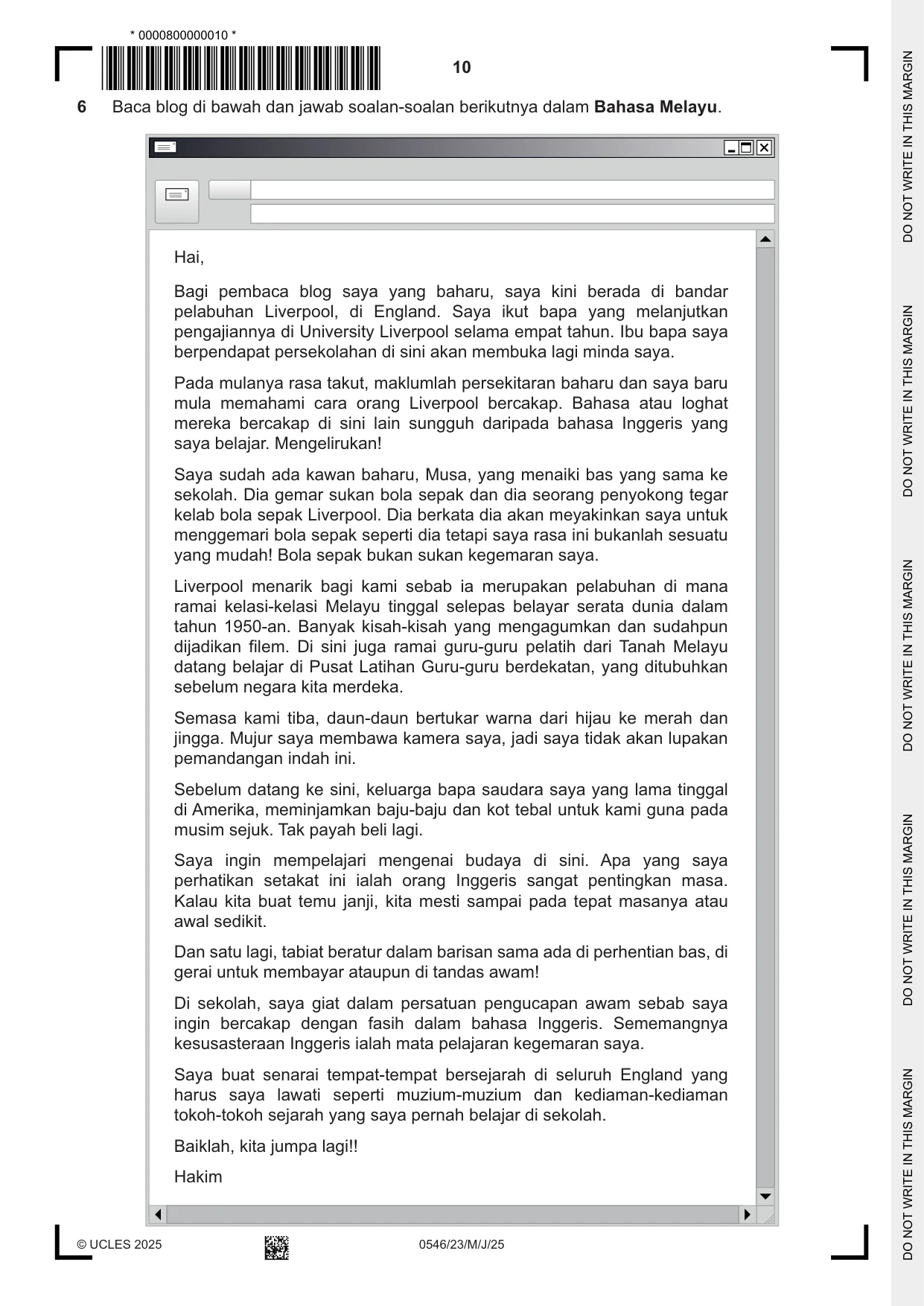 * 0000800000010 *

10

6 Baca blog di bawah dan jawab soalan-soalan berikutnya dalam Bahasa Melayu.

Hai,

Bagi pembaca blog saya yang baharu, saya kini berada di bandar pelabuhan Liverpool, di England. Saya ikut bapa yang melanjutkan pengajiannya di University Liverpool selama empat tahun. Ibu bapa saya berpendapat persekolahan di sini akan membuka lagi minda saya.

Pada mulanya rasa takut, maklumlah persekitaran baharu dan saya baru mula memahami cara orang Liverpool bercakap. Bahasa atau loghat mereka bercakap di sini lain sungguh daripada bahasa Inggeris yang saya belajar. Mengelirukan!

Saya sudah ada kawan baharu, Musa, yang menaiki bas yang sama ke sekolah. Dia gemar sukan bola sepak dan dia seorang penyokong tegar kelab bola sepak Liverpool. Dia berkata dia akan meyakinkan saya untuk menggemari bola sepak seperti dia tetapi saya rasa ini bukanlah sesuatu yang mudah! Bola sepak bukan sukan kegemaran saya.

Liverpool menarik bagi kami sebab ia merupakan pelabuhan di mana ramai kelasi-kelasi Melayu tinggal selepas belayar serata dunia dalam tahun 1950-an. Banyak kisah-kisah yang mengagumkan dan sudahpun dijadikan filem. Di sini juga ramai guru-guru pelatih dari Tanah Melayu datang belajar di Pusat Latihan Guru-guru berdekatan, yang ditubuhkan sebelum negara kita merdeka.

Semasa kami tiba, daun-daun bertukar warna dari hijau ke merah dan jingga. Mujur saya membawa kamera saya, jadi saya tidak akan lupakan pemandangan indah ini.

Sebelum datang ke sini, keluarga bapa saudara saya yang lama tinggal di Amerika, meminjamkan baju-baju dan kot tebal untuk kami guna pada musim sejuk. Tak payah beli lagi.

Saya ingin mempelajari mengenai budaya di sini. Apa yang saya perhatikan setakat ini ialah orang Inggeris sangat pentingkan masa. Kalau kita buat temu janji, kita mesti sampai pada tepat masanya atau awal sedikit.

Dan satu lagi, tabiat beratur dalam barisan sama ada di perhentian bas, di gerai untuk membayar ataupun di tandas awam!

Di sekolah, saya giat dalam persatuan pengucapan awam sebab saya ingin bercakap dengan fasih dalam bahasa Inggeris. Sememangnya kesusasteraan Inggeris ialah mata pelajaran kegemaran saya.

Saya buat senarai tempat-tempat bersejarah di seluruh England yang harus saya lawati seperti muzium-muzium dan kediaman-kediaman tokoh-tokoh sejarah yang saya pernah belajar di sekolah.

Baiklah, kita jumpa lagi!!

Hakim

© UCLES 2025 0546/23/M/J/25

DO NOT WRITE IN THIS MARGIN